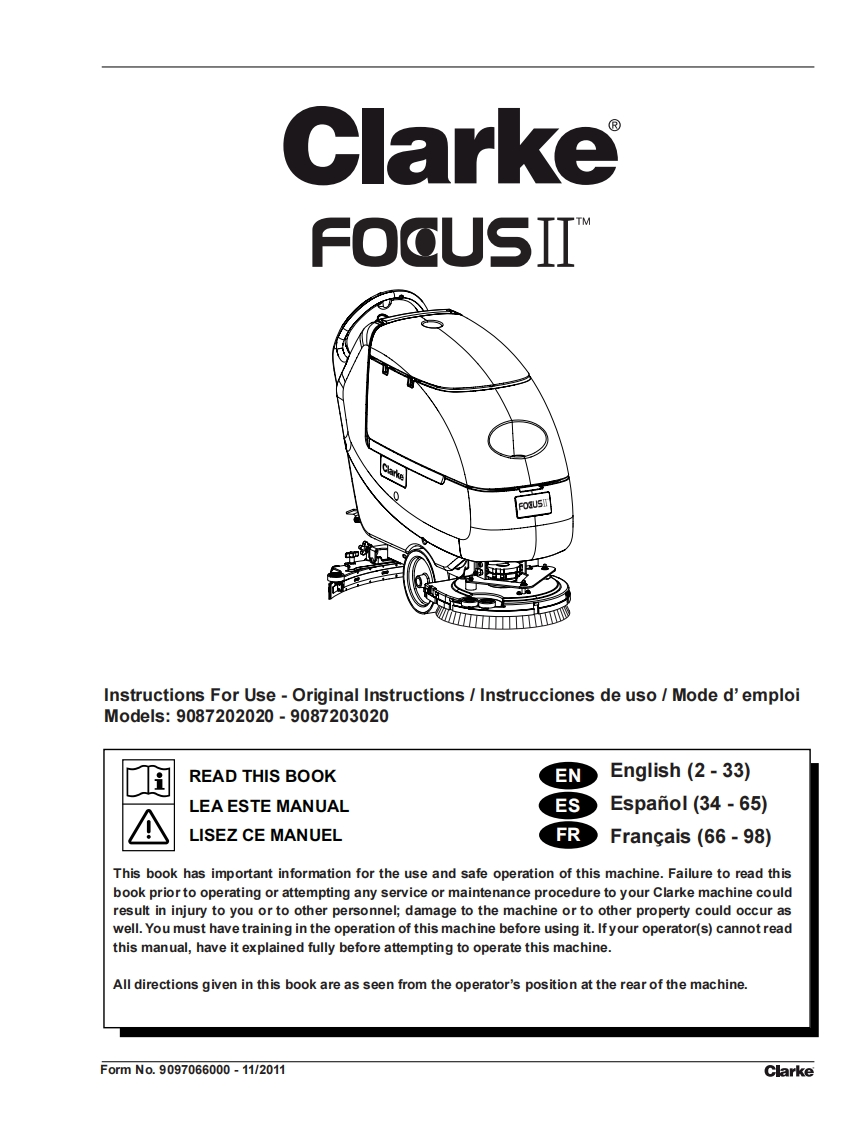 Clarke®

FOCUS II™

Clarke

FOCUS II

Instructions For Use - Original Instructions / Instrucciones de uso / Mode d' emploi
Models: 9087202020 - 9087203020

READ THIS BOOK
LEA ESTE MANUAL
LISEZ CE MANUEL

EN English (2 - 33)
ES Español (34 - 65)
FR Français (66 - 98)

This book has important information for the use and safe operation of this machine. Failure to read this book prior to operating or attempting any service or maintenance procedure to your Clarke machine could result in injury to you or to other personnel; damage to the machine or to other property could occur as well. You must have training in the operation of this machine before using it. If your operator(s) cannot read this manual, have it explained fully before attempting to operate this machine.

All directions given in this book are as seen from the operator's position at the rear of the machine.

Form No. 9097066000 - 11/2011

Clarke